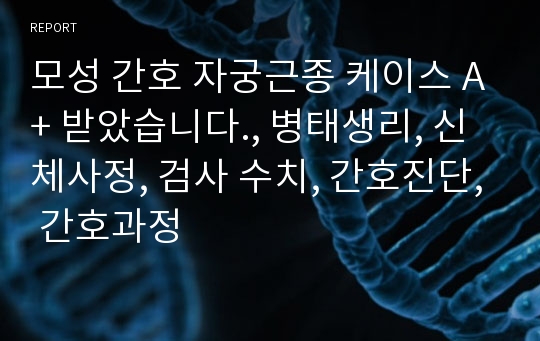 REPORT

모성 간호 자궁근종 케이스 A+ 받았습니다., 병태생리, 신체사정, 검사 수치, 간호진단, 간호과정